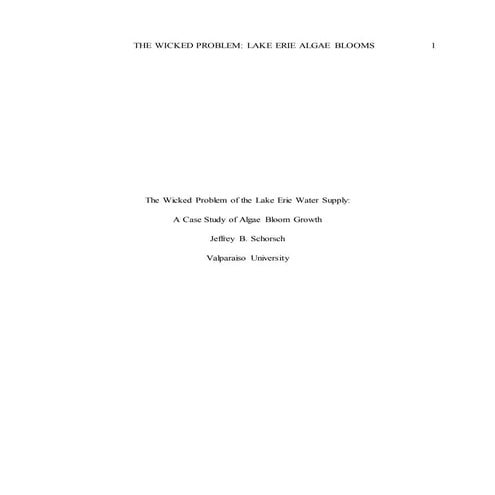 THE WICKED PROBLEM: LAKE ERIE ALGAE BLOOMS 1

The Wicked Problem of the Lake Erie Water Supply:

A Case Study of Algae Bloom Growth

Jeffrey B. Schorsch

Valparaiso University